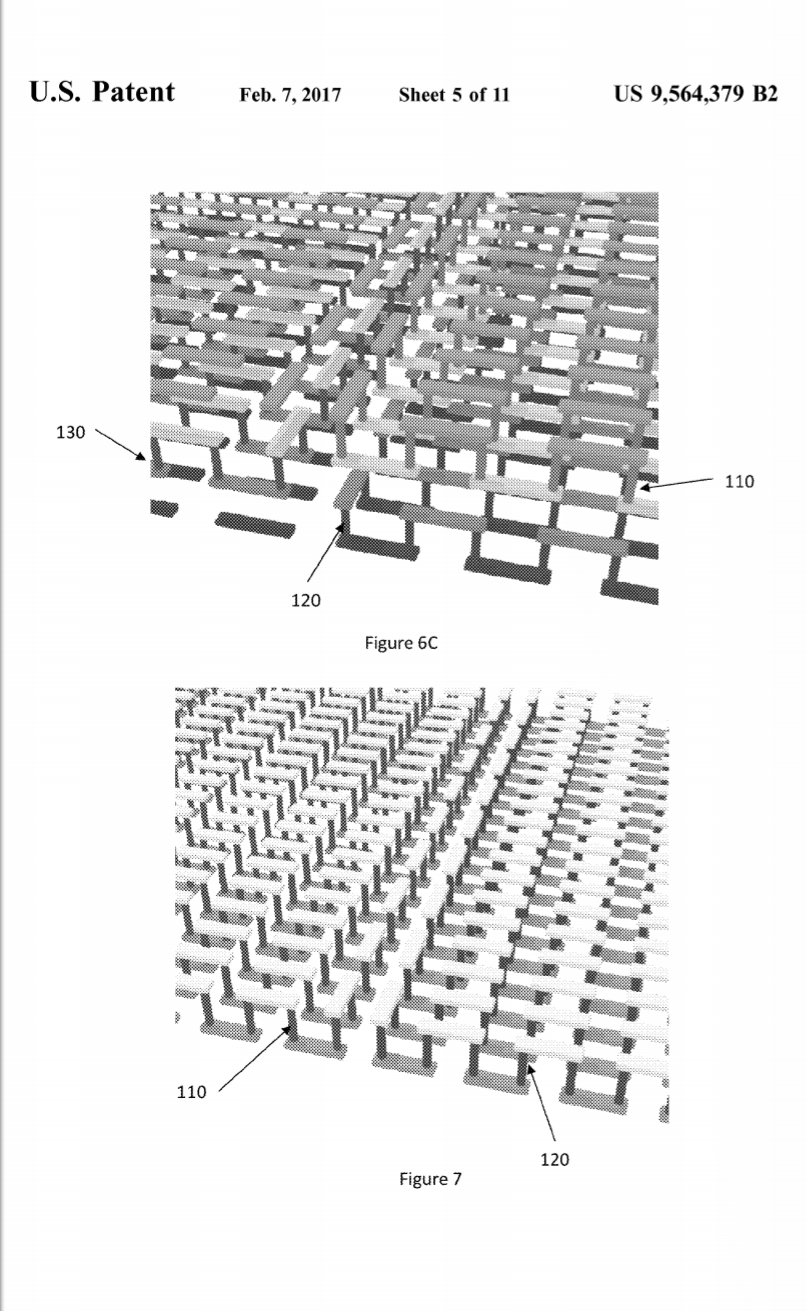 U.S. Patent Feb. 7, 2017 Sheet 5 of 11 US 9,564,379 B2

130

110

120

Figure 6C

110

120

Figure 7